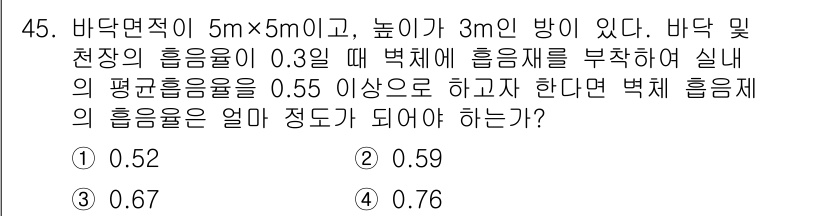 45. 바닥면적이 5m×5m이고, 높이가 3m인 방이 있다. 바닥 및 천장의 흡음율이 0.3일 때 벽체에 흡음재를 부착하여 실내의 평균흡음율을 0.55 이상으로 하고자 한다면 벽체 흡음제의 흡음율은 얼마 정도가 되어야 하는가?

① 0.52
② 0.59
③ 0.67
④ 0.76